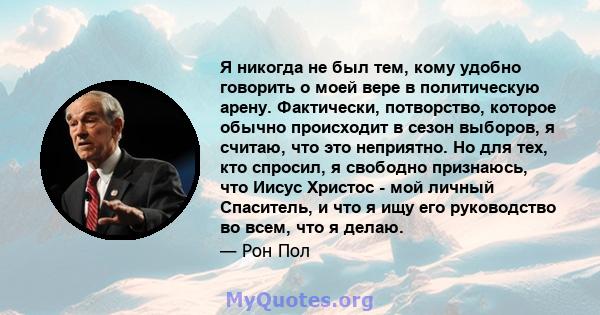 Я никогда не был тем, кому удобно говорить о моей вере в политическую арену. Фактически, потворство, которое обычно происходит в сезон выборов, я считаю, что это неприятно. Но для тех, кто спросил, я свободно признаюсь, что Иисус Христос - мой личный Спаситель, и что я ищу его руководство во всем, что я делаю.

— Рон Пол

MyQuotes.org